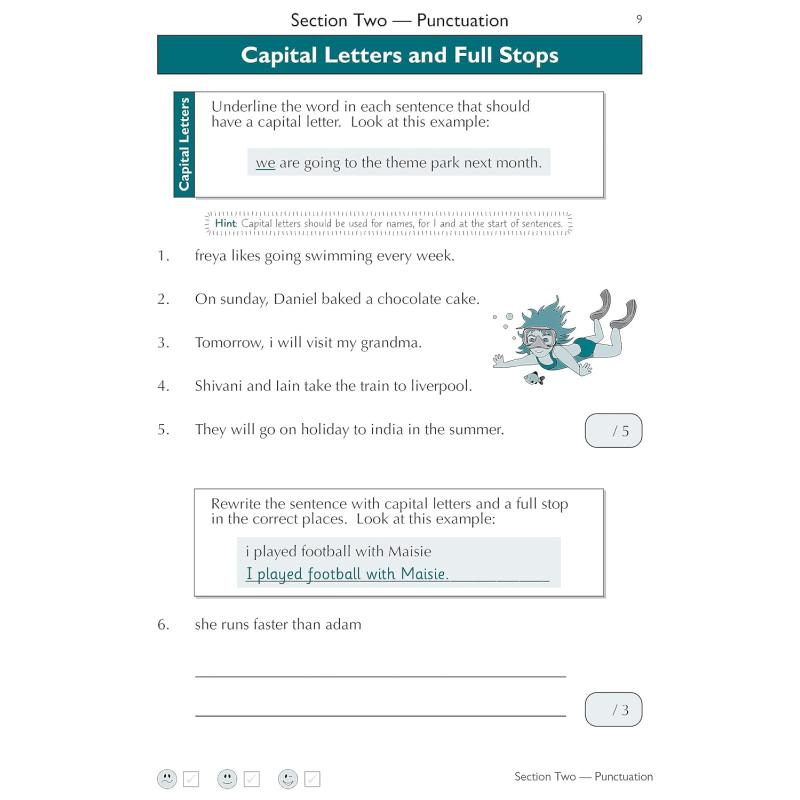 Section Two — Punctuation

9

Capital Letters and Full Stops

Capital Letters

Underline the word in each sentence that should have a capital letter. Look at this example:

we are going to the theme park next month.

Hint: Capital letters should be used for names, for I and at the start of sentences.

1. freya likes going swimming every week.

2. On sunday, Daniel baked a chocolate cake.

3. Tomorrow, i will visit my grandma.

4. Shivani and Iain take the train to liverpool.

5. They will go on holiday to india in the summer.

/ 5

Rewrite the sentence with capital letters and a full stop in the correct places. Look at this example:

i played football with Maisie
I played football with Maisie.

6. she runs faster than adam

/ 3

Section Two — Punctuation